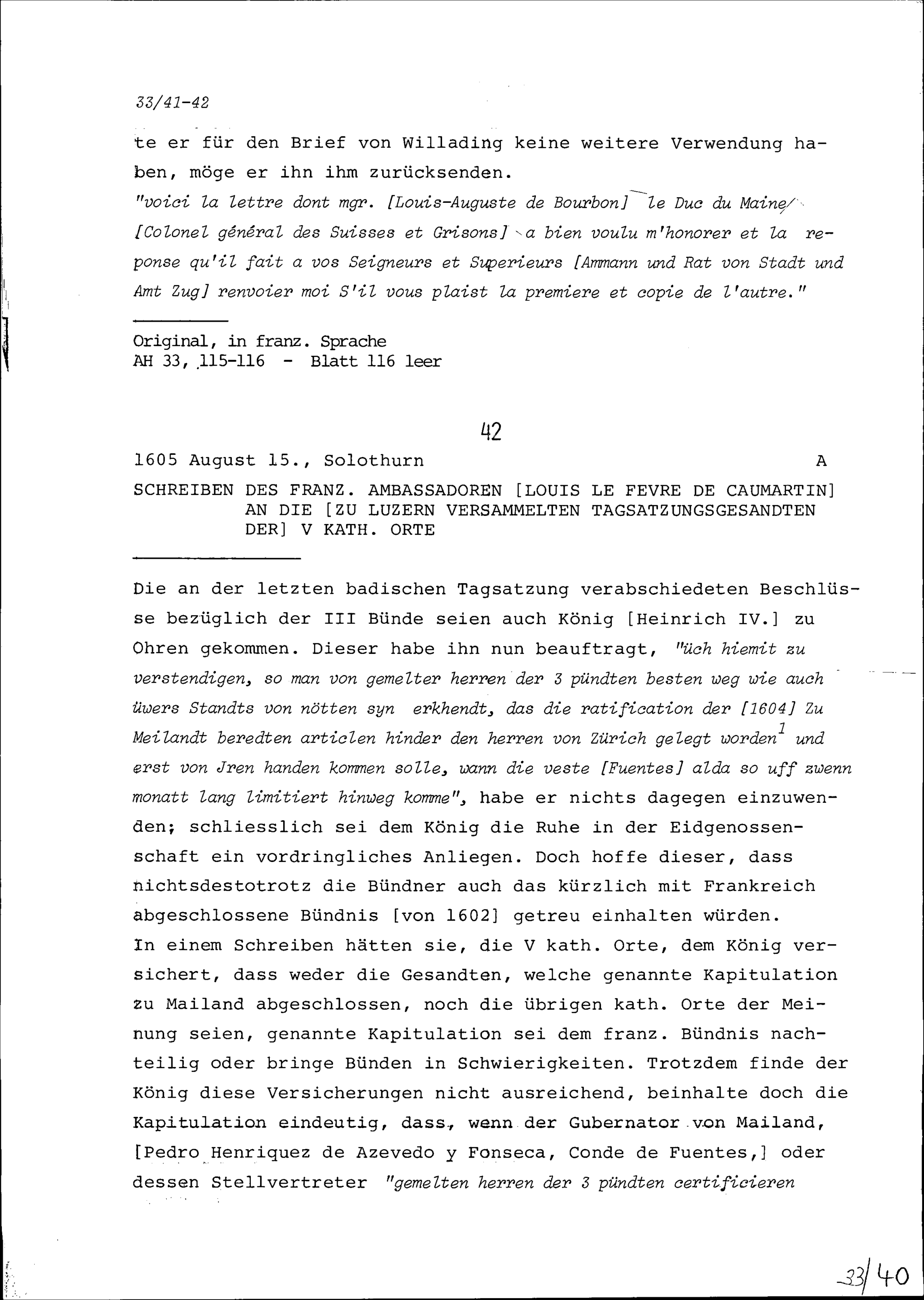 33/41-42

te er für den Brief von Willading keine weitere Verwendung haben, möge er ihn ihm zurücksenden.
"voici la lettre dont mgr. [Louis-Auguste de Bourbon] le Duc du Maine [Colonel général des Suisses et Grisons] a bien voulu m'honorer et la reponse qu'il fait a vos Seigneurs et Superieurs [Ammann und Rat von Stadt und Amt Zug] renvoier moi S'il vous plaist la premiere et copie de l'autre."

Original, in franz. Sprache
AH 33, 115-116 - Blatt 116 leer

42

1605 August 15., Solothurn A

SCHREIBEN DES FRANZ. AMBASSADOREN [LOUIS LE FEVRE DE CAUMARTIN] AN DIE [ZU LUZERN VERSAMMELTEN TAGSATZUNGSGESANDTEN DER] V KATH. ORTE

Die an der letzten badischen Tagsatzung verabschiedeten Beschlüsse bezüglich der III Bünde seien auch König [Heinrich IV.] zu Ohren gekommen. Dieser habe ihn nun beauftragt, "üch hiemit zu verstendigen, so man von gemelter herren der 3 pündten besten weg wie auch üwers Standts von nötten syn erkhendt, das die ratification der [1604] Zu Meilandt beredten articlen hinder den herren von Zürich gelegt worden$^1$ und erst von Jren handen kommen solle, wann die veste [Fuentes] alda so uff zwenn monatt lang limitiert hinweg komme", habe er nichts dagegen einzuwenden; schliesslich sei dem König die Ruhe in der Eidgenossenschaft ein vordringliches Anliegen. Doch hoffe dieser, dass nichtsdestotrotz die Bündner auch das kürzlich mit Frankreich abgeschlossene Bündnis [von 1602] getreu einhalten würden.
In einem Schreiben hätten sie, die V kath. Orte, dem König versichert, dass weder die Gesandten, welche genannte Kapitulation zu Mailand abgeschlossen, noch die übrigen kath. Orte der Meinung seien, genannte Kapitulation sei dem franz. Bündnis nachteilig oder bringe Bünden in Schwierigkeiten. Trotzdem finde der König diese Versicherungen nicht ausreichend, beinhalte doch die Kapitulation eindeutig, dass, wenn der Gubernator von Mailand, [Pedro Henriquez de Azevedo y Fonseca, Conde de Fuentes,] oder dessen Stellvertreter "gemelten herren der 3 pündten certificieren

33/40